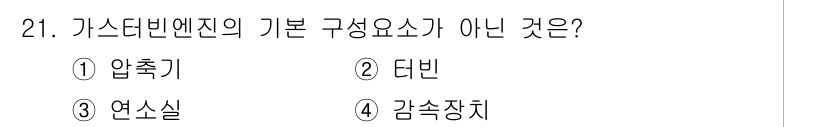 21. 가스터빈엔진의 기본 구성요소가 아닌 것은?

① 압축기
② 터빈
③ 연소실
④ 감속장치